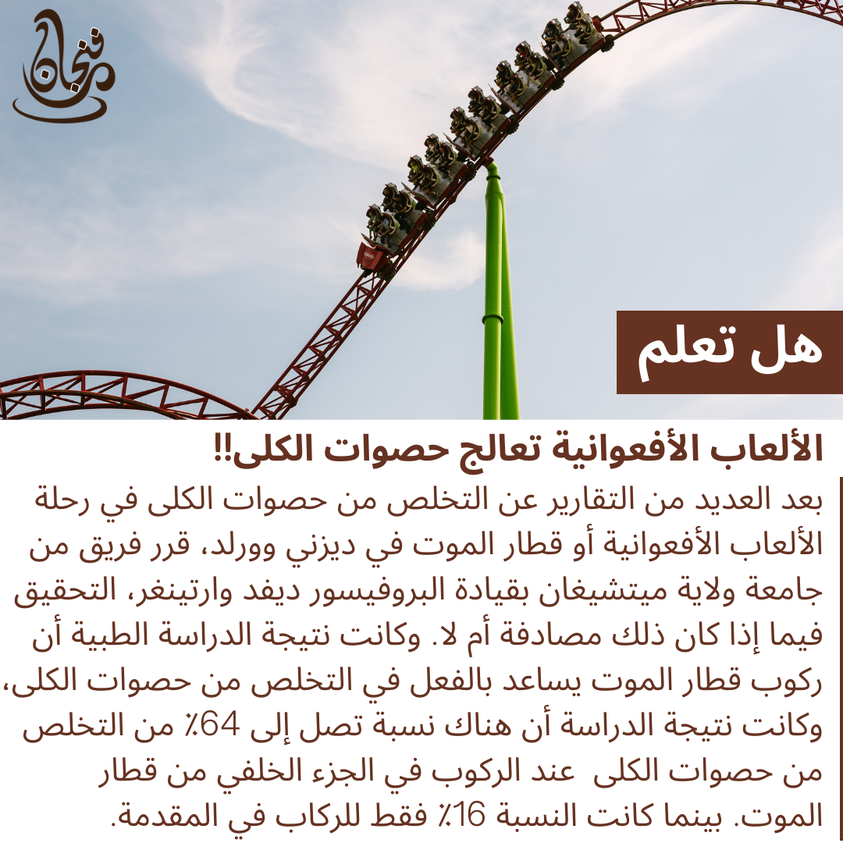 فنجان

هل تعلم

الألعاب الأفعوانية تعالج حصوات الكلى!!

بعد العديد من التقارير عن التخلص من حصوات الكلى في رحلة الألعاب الأفعوانية أو قطار الموت في ديزني وورلد، قرر فريق من جامعة ولاية ميتشيغان بقيادة البروفيسور ديفد وارتينغر، التحقيق فيما إذا كان ذلك مصادفة أم لا. وكانت نتيجة الدراسة الطبية أن ركوب قطار الموت يساعد بالفعل في التخلص من حصوات الكلى، وكانت نتيجة الدراسة أن هناك نسبة تصل إلى 64٪ من التخلص من حصوات الكلى عند الركوب في الجزء الخلفي من قطار الموت. بينما كانت النسبة 16٪ فقط للركاب في المقدمة.